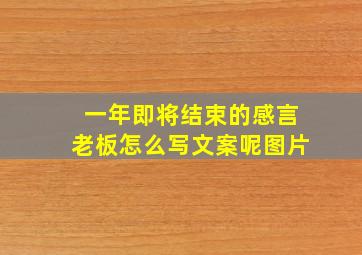 一年即将结束的感言
老板怎么写文案呢图片